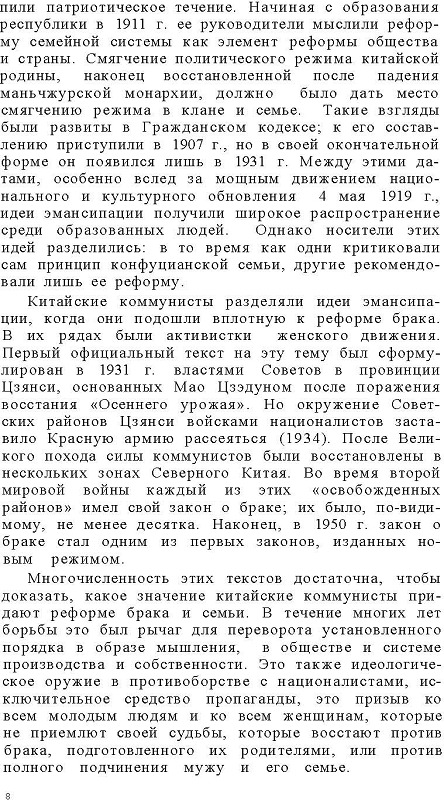 пили патриотическое течение. Начиная с образования республики в 1911 г. ее руководители мыслили реформу семейной системы как элемент реформы общества и страны. Смягчение политического режима китайской родины, наконец восстановленной после падения маньчжурской монархии, должно было дать место смягчению режима в клане и семье. Такие взгляды были развиты в Гражданском кодексе; к его составлению приступили в 1907 г., но в своей окончательной форме он появился лишь в 1931 г. Между этими датами, особенно вслед за мощным движением национального и культурного обновления 4 мая 1919 г., идеи эмансипации получили широкое распространение среди образованных людей. Однако носители этих идей разделились: в то время как одни критиковали сам принцип конфуцианской семьи, другие рекомендовали лишь ее реформу.

Китайские коммунисты разделяли идеи эмансипации, когда они подошли вплотную к реформе брака. В их рядах были активистки женского движения. Первый официальный текст на эту тему был сформулирован в 1931 г. властями Советов в провинции Цзянси, основанных Мао Цзэдуном после поражения восстания «Осеннего урожая». Но окружение Советских районов Цзянси войсками националистов заставило Красную армию рассеяться (1934). После Великого похода силы коммунистов были восстановлены в нескольких зонах Северного Китая. Во время второй мировой войны каждый из этих «освобожденных районов» имел свой закон о браке; их было, по-видимому, не менее десятка. Наконец, в 1950 г. закон о браке стал одним из первых законов, изданных новым режимом.

Многочисленность этих текстов достаточна, чтобы доказать, какое значение китайские коммунисты придают реформе брака и семьи. В течение многих лет борьбы это был рычаг для переворота установленного порядка в образе мышления, в обществе и системе производства и собственности. Это также идеологическое оружие в противоборстве с националистами, исключительное средство пропаганды, это призыв ко всем молодым людям и ко всем женщинам, которые не приемлют своей судьбы, которые восстают против брака, подготовленного их родителями, или против полного подчинения мужу и его семье.

8